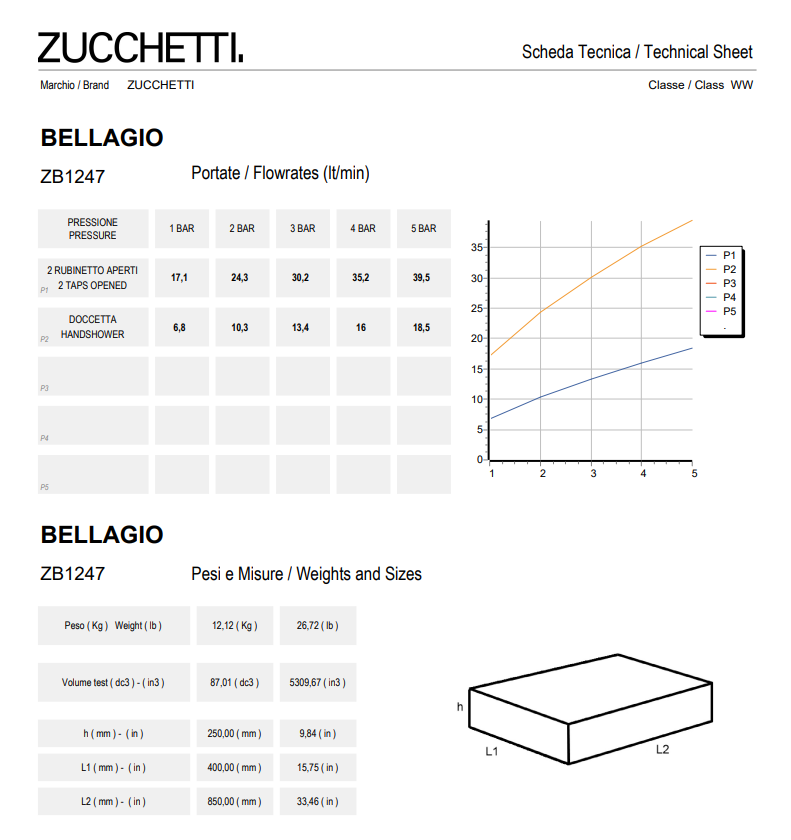 ZUCCHETTI.

Scheda Tecnica / Technical Sheet

Marchio / Brand ZUCCHETTI

Classe / Class WW

BELLAGIO

ZB1247 Portate / Flowrates (lt/min)

| PRESSIONE PRESSURE | 1 BAR | 2 BAR | 3 BAR | 4 BAR | 5 BAR |
|---|---|---|---|---|---|
| P1 2 RUBINETTO APERTI 2 TAPS OPENED | 17,1 | 24,3 | 30,2 | 35,2 | 39,5 |
| P2 DOCCETTA HANDSHOWER | 6,8 | 10,3 | 13,4 | 16 | 18,5 |
| P3 | | | | | |
| P4 | | | | | |
| P5 | | | | | |

35
30
25
20
15
10
5
0
1 2 3 4 5

P1
P2
P3
P4
P5
-

BELLAGIO

ZB1247 Pesi e Misure / Weights and Sizes

| Peso ( Kg ) Weight ( lb ) | 12,12 ( Kg ) | 26,72 ( lb ) |
|---|---|---|
| Volume test ( dc3 ) - ( in3 ) | 87,01 ( dc3 ) | 5309,67 ( in3 ) |
| h ( mm ) - ( in ) | 250,00 ( mm ) | 9,84 ( in ) |
| L1 ( mm ) - ( in ) | 400,00 ( mm ) | 15,75 ( in ) |
| L2 ( mm ) - ( in ) | 850,00 ( mm ) | 33,46 ( in ) |

h
L1
L2